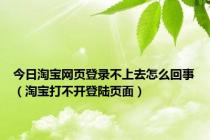 今日淘宝网页登录不上去怎么回事（淘宝打不开登陆页面）